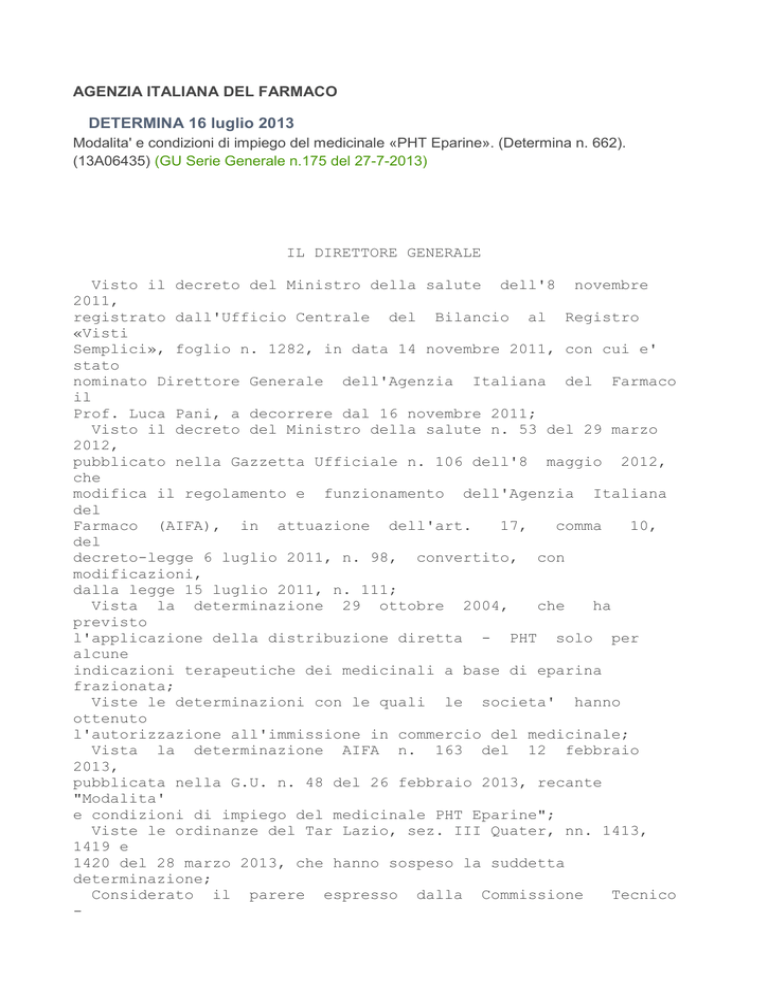 AGENZIA ITALIANA DEL FARMACO

DETERMINA 16 luglio 2013
Modalita' e condizioni di impiego del medicinale «PHT Eparine». (Determina n. 662). (13A06435) (GU Serie Generale n.175 del 27-7-2013)

IL DIRETTORE GENERALE

Visto il decreto del Ministro della salute dell'8 novembre 2011, registrato dall'Ufficio Centrale del Bilancio al Registro «Visti Semplici», foglio n. 1282, in data 14 novembre 2011, con cui e' stato nominato Direttore Generale dell'Agenzia Italiana del Farmaco il Prof. Luca Pani, a decorrere dal 16 novembre 2011;
Visto il decreto del Ministro della salute n. 53 del 29 marzo 2012, pubblicato nella Gazzetta Ufficiale n. 106 dell'8 maggio 2012, che modifica il regolamento e funzionamento dell'Agenzia Italiana del Farmaco (AIFA), in attuazione dell'art. 17, comma 10, del decreto-legge 6 luglio 2011, n. 98, convertito, con modificazioni, dalla legge 15 luglio 2011, n. 111;
Vista la determinazione 29 ottobre 2004, che ha previsto l'applicazione della distribuzione diretta - PHT solo per alcune indicazioni terapeutiche dei medicinali a base di eparina frazionata;
Viste le determinazioni con le quali le societa' hanno ottenuto l'autorizzazione all'immissione in commercio del medicinale;
Vista la determinazione AIFA n. 163 del 12 febbraio 2013, pubblicata nella G.U. n. 48 del 26 febbraio 2013, recante "Modalita' e condizioni di impiego del medicinale PHT Eparine";
Viste le ordinanze del Tar Lazio, sez. III Quater, nn. 1413, 1419 e 1420 del 28 marzo 2013, che hanno sospeso la suddetta determinazione;
Considerato il parere espresso dalla Commissione Tecnico -